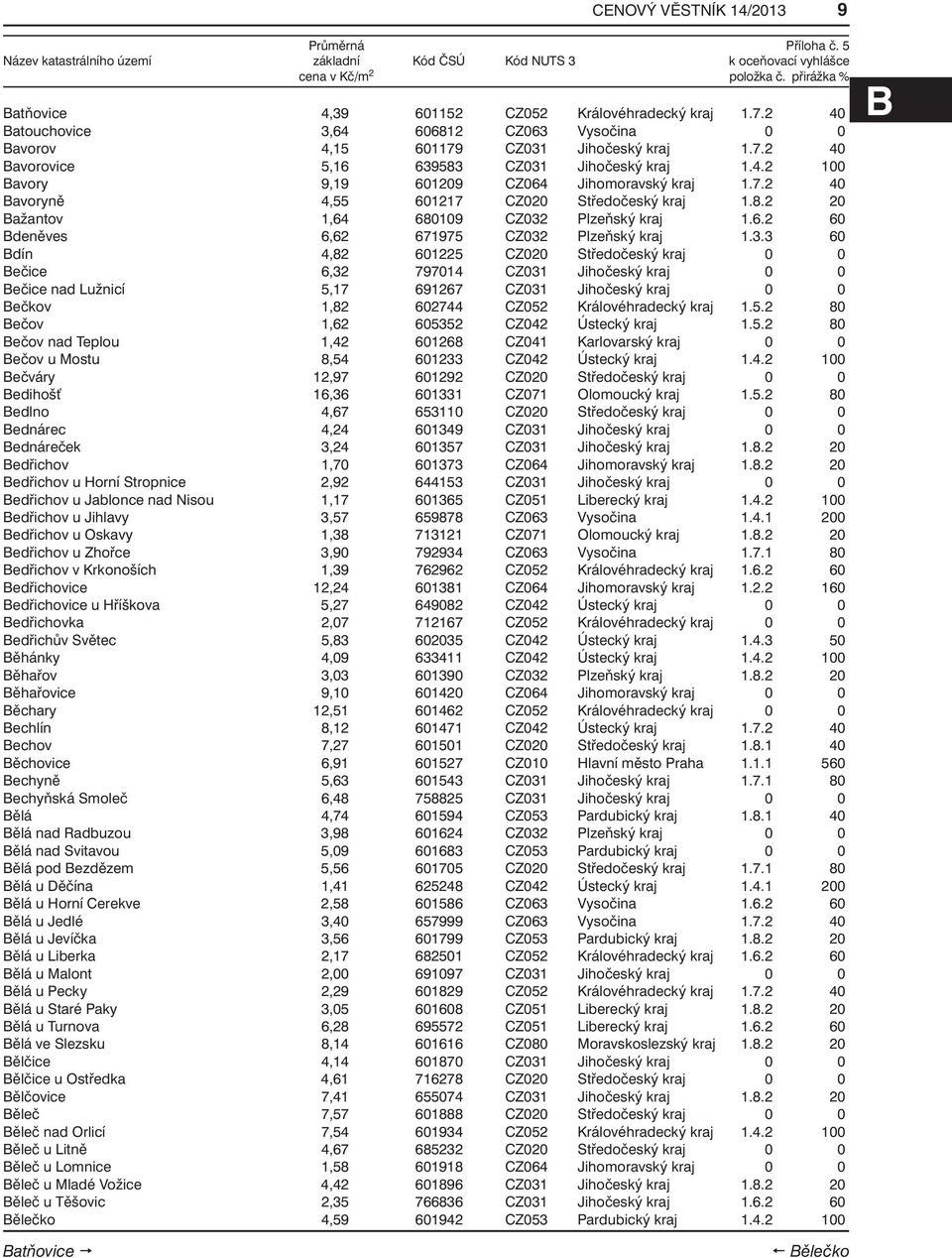 CENOVÝ VĚSTNÍK 14/2013 9

B

| Název katastrálního území | Průměrná základní cena v Kč/m$^2$ | Kód ČSÚ | Kód NUTS 3 | | Příloha č. 5 k oceňovací vyhlášce položka č. | přirážka % |
|---|---|---|---|---|---|---|
| Batňovice | 4,39 | 601152 | CZ052 | Královéhradecký kraj | 1.7.2 | 40 |
| Batouchovice | 3,64 | 606812 | CZ063 | Vysočina | 0 | 0 |
| Bavorov | 4,15 | 601179 | CZ031 | Jihočeský kraj | 1.7.2 | 40 |
| Bavorovice | 5,16 | 639583 | CZ031 | Jihočeský kraj | 1.4.2 | 100 |
| Bavory | 9,19 | 601209 | CZ064 | Jihomoravský kraj | 1.7.2 | 40 |
| Bavoryně | 4,55 | 601217 | CZ020 | Středočeský kraj | 1.8.2 | 20 |
| Bažantov | 1,64 | 680109 | CZ032 | Plzeňský kraj | 1.6.2 | 60 |
| Bdeněves | 6,62 | 671975 | CZ032 | Plzeňský kraj | 1.3.3 | 60 |
| Bdín | 4,82 | 601225 | CZ020 | Středočeský kraj | 0 | 0 |
| Bečice | 6,32 | 797014 | CZ031 | Jihočeský kraj | 0 | 0 |
| Bečice nad Lužnicí | 5,17 | 691267 | CZ031 | Jihočeský kraj | 0 | 0 |
| Bečkov | 1,82 | 602744 | CZ052 | Královéhradecký kraj | 1.5.2 | 80 |
| Bečov | 1,62 | 605352 | CZ042 | Ústecký kraj | 1.5.2 | 80 |
| Bečov nad Teplou | 1,42 | 601268 | CZ041 | Karlovarský kraj | 0 | 0 |
| Bečov u Mostu | 8,54 | 601233 | CZ042 | Ústecký kraj | 1.4.2 | 100 |
| Bečváry | 12,97 | 601292 | CZ020 | Středočeský kraj | 0 | 0 |
| Bedihošť | 16,36 | 601331 | CZ071 | Olomoucký kraj | 1.5.2 | 80 |
| Bedlno | 4,67 | 653110 | CZ020 | Středočeský kraj | 0 | 0 |
| Bednárec | 4,24 | 601349 | CZ031 | Jihočeský kraj | 0 | 0 |
| Bednáreček | 3,24 | 601357 | CZ031 | Jihočeský kraj | 1.8.2 | 20 |
| Bedřichov | 1,70 | 601373 | CZ064 | Jihomoravský kraj | 1.8.2 | 20 |
| Bedřichov u Horní Stropnice | 2,92 | 644153 | CZ031 | Jihočeský kraj | 0 | 0 |
| Bedřichov u Jablonce nad Nisou | 1,17 | 601365 | CZ051 | Liberecký kraj | 1.4.2 | 100 |
| Bedřichov u Jihlavy | 3,57 | 659878 | CZ063 | Vysočina | 1.4.1 | 200 |
| Bedřichov u Oskavy | 1,38 | 713121 | CZ071 | Olomoucký kraj | 1.8.2 | 20 |
| Bedřichov u Zhořce | 3,90 | 792934 | CZ063 | Vysočina | 1.7.1 | 80 |
| Bedřichov v Krkonoších | 1,39 | 762962 | CZ052 | Královéhradecký kraj | 1.6.2 | 60 |
| Bedřichovice | 12,24 | 601381 | CZ064 | Jihomoravský kraj | 1.2.2 | 160 |
| Bedřichovice u Hříškova | 5,27 | 649082 | CZ042 | Ústecký kraj | 0 | 0 |
| Bedřichovka | 2,07 | 712167 | CZ052 | Královéhradecký kraj | 0 | 0 |
| Bedřichův Světec | 5,83 | 602035 | CZ042 | Ústecký kraj | 1.4.3 | 50 |
| Běhánky | 4,09 | 633411 | CZ042 | Ústecký kraj | 1.4.2 | 100 |
| Běhařov | 3,03 | 601390 | CZ032 | Plzeňský kraj | 1.8.2 | 20 |
| Běhařovice | 9,10 | 601420 | CZ064 | Jihomoravský kraj | 0 | 0 |
| Běchary | 12,51 | 601462 | CZ052 | Královéhradecký kraj | 0 | 0 |
| Bechlín | 8,12 | 601471 | CZ042 | Ústecký kraj | 1.7.2 | 40 |
| Bechov | 7,27 | 601501 | CZ020 | Středočeský kraj | 1.8.1 | 40 |
| Běchovice | 6,91 | 601527 | CZ010 | Hlavní město Praha | 1.1.1 | 560 |
| Bechyně | 5,63 | 601543 | CZ031 | Jihočeský kraj | 1.7.1 | 80 |
| Bechyňská Smoleč | 6,48 | 758825 | CZ031 | Jihočeský kraj | 0 | 0 |
| Bělá | 4,74 | 601594 | CZ053 | Pardubický kraj | 1.8.1 | 40 |
| Bělá nad Radbuzou | 3,98 | 601624 | CZ032 | Plzeňský kraj | 0 | 0 |
| Bělá nad Svitavou | 5,09 | 601683 | CZ053 | Pardubický kraj | 0 | 0 |
| Bělá pod Bezdězem | 5,56 | 601705 | CZ020 | Středočeský kraj | 1.7.1 | 80 |
| Bělá u Děčína | 1,41 | 625248 | CZ042 | Ústecký kraj | 1.4.1 | 200 |
| Bělá u Horní Cerekve | 2,58 | 601586 | CZ063 | Vysočina | 1.6.2 | 60 |
| Bělá u Jedlé | 3,40 | 657999 | CZ063 | Vysočina | 1.7.2 | 40 |
| Bělá u Jevíčka | 3,56 | 601799 | CZ053 | Pardubický kraj | 1.8.2 | 20 |
| Bělá u Liberka | 2,17 | 682501 | CZ052 | Královéhradecký kraj | 1.6.2 | 60 |
| Bělá u Malont | 2,00 | 691097 | CZ031 | Jihočeský kraj | 0 | 0 |
| Bělá u Pecky | 2,29 | 601829 | CZ052 | Královéhradecký kraj | 1.7.2 | 40 |
| Bělá u Staré Paky | 3,05 | 601608 | CZ051 | Liberecký kraj | 1.8.2 | 20 |
| Bělá u Turnova | 6,28 | 695572 | CZ051 | Liberecký kraj | 1.6.2 | 60 |
| Bělá ve Slezsku | 8,14 | 601616 | CZ080 | Moravskoslezský kraj | 1.8.2 | 20 |
| Bělčice | 4,14 | 601870 | CZ031 | Jihočeský kraj | 0 | 0 |
| Bělčice u Ostředka | 4,61 | 716278 | CZ020 | Středočeský kraj | 0 | 0 |
| Bělčovice | 7,41 | 655074 | CZ031 | Jihočeský kraj | 1.8.2 | 20 |
| Běleč | 7,57 | 601888 | CZ020 | Středočeský kraj | 0 | 0 |
| Běleč nad Orlicí | 7,54 | 601934 | CZ052 | Královéhradecký kraj | 1.4.2 | 100 |
| Běleč u Litně | 4,67 | 685232 | CZ020 | Středočeský kraj | 0 | 0 |
| Běleč u Lomnice | 1,58 | 601918 | CZ064 | Jihomoravský kraj | 0 | 0 |
| Běleč u Mladé Vožice | 4,42 | 601896 | CZ031 | Jihočeský kraj | 1.8.2 | 20 |
| Běleč u Těšovic | 2,35 | 766836 | CZ031 | Jihočeský kraj | 1.6.2 | 60 |
| Bělečko | 4,59 | 601942 | CZ053 | Pardubický kraj | 1.4.2 | 100 |

Batňovice → ← Bělečko